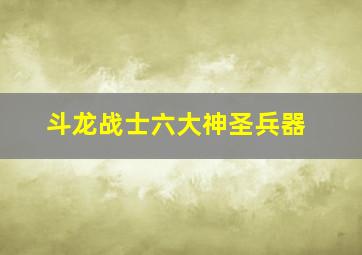 斗龙战士六大神圣兵器